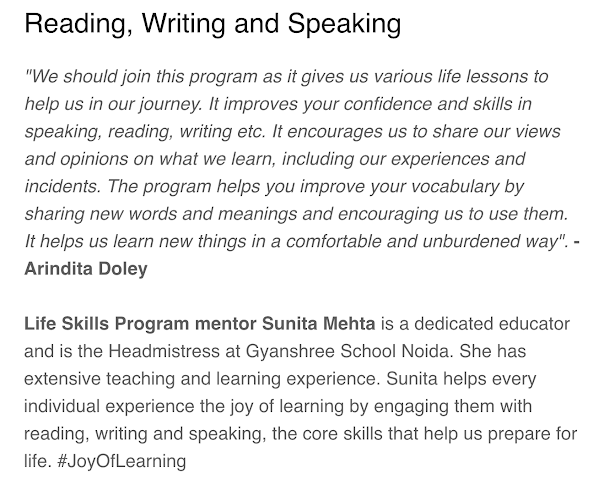 Reading, Writing and Speaking

"We should join this program as it gives us various life lessons to help us in our journey. It improves your confidence and skills in speaking, reading, writing etc. It encourages us to share our views and opinions on what we learn, including our experiences and incidents. The program helps you improve your vocabulary by sharing new words and meanings and encouraging us to use them. It helps us learn new things in a comfortable and unburdened way". - Arindita Doley

Life Skills Program mentor Sunita Mehta is a dedicated educator and is the Headmistress at Gyanshree School Noida. She has extensive teaching and learning experience. Sunita helps every individual experience the joy of learning by engaging them with reading, writing and speaking, the core skills that help us prepare for life. #JoyOfLearning